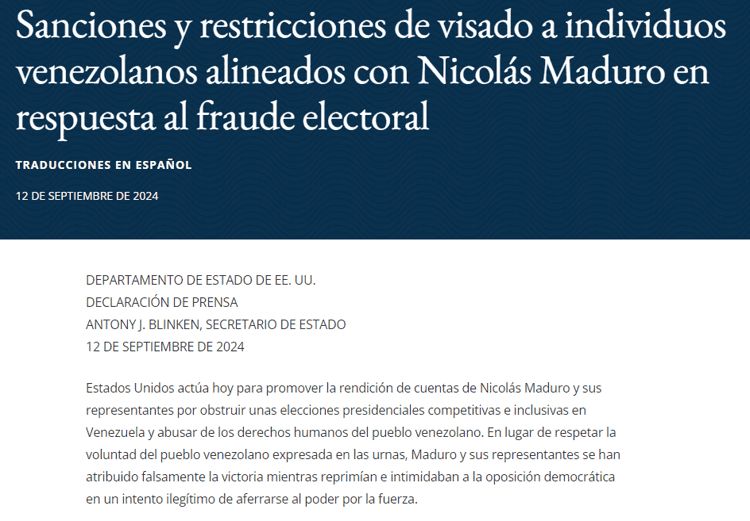 Sanciones y restricciones de visado a individuos venezolanos alineados con Nicolás Maduro en respuesta al fraude electoral

TRADUCCIONES EN ESPAÑOL

12 DE SEPTIEMBRE DE 2024

DEPARTAMENTO DE ESTADO DE EE. UU.
DECLARACIÓN DE PRENSA
ANTONY J. BLINKEN, SECRETARIO DE ESTADO
12 DE SEPTIEMBRE DE 2024

Estados Unidos actúa hoy para promover la rendición de cuentas de Nicolás Maduro y sus representantes por obstruir unas elecciones presidenciales competitivas e inclusivas en Venezuela y abusar de los derechos humanos del pueblo venezolano. En lugar de respetar la voluntad del pueblo venezolano expresada en las urnas, Maduro y sus representantes se han atribuido falsamente la victoria mientras reprimían e intimidaban a la oposición democrática en un intento ilegítimo de aferrarse al poder por la fuerza.